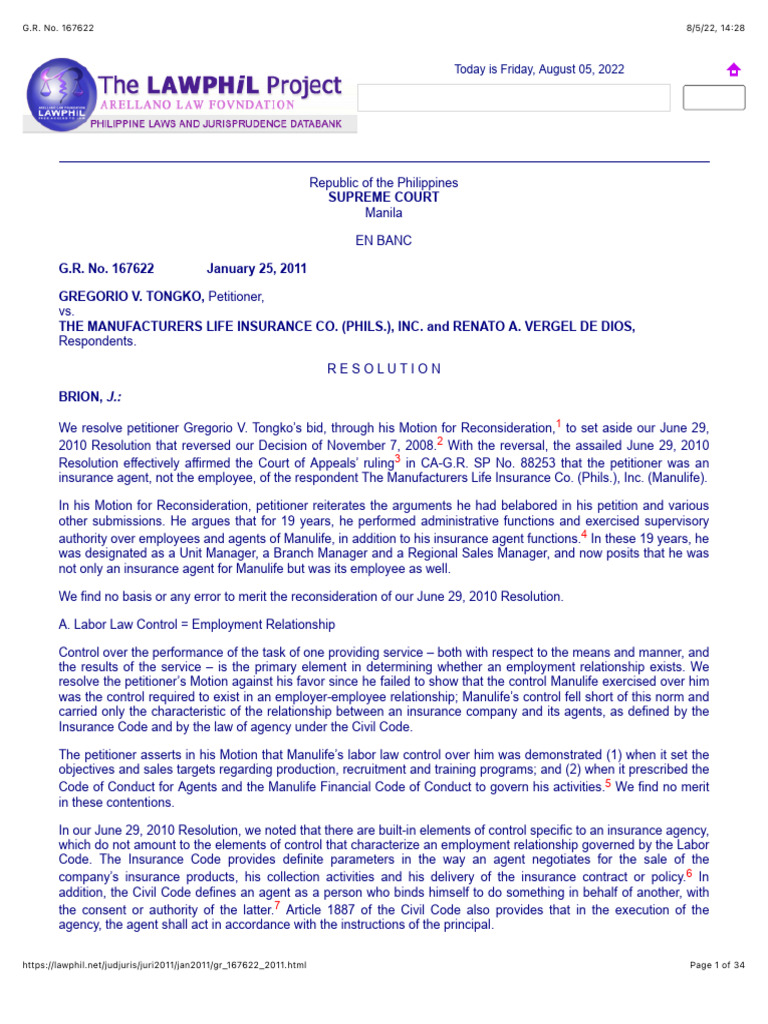 G.R. No. 167622

8/5/22, 14:28

The LAWPHiL Project
ARELLANO LAW FOVNDATION
PHILIPPINE LAWS AND JURISPRUDENCE DATABANK

Today is Friday, August 05, 2022

Republic of the Philippines
SUPREME COURT
Manila

EN BANC

G.R. No. 167622 January 25, 2011

GREGORIO V. TONGKO, Petitioner,
vs.
THE MANUFACTURERS LIFE INSURANCE CO. (PHILS.), INC. and RENATO A. VERGEL DE DIOS, Respondents.

R E S O L U T I O N

BRION, J.:

We resolve petitioner Gregorio V. Tongko's bid, through his Motion for Reconsideration,$^1$ to set aside our June 29, 2010 Resolution that reversed our Decision of November 7, 2008.$^2$ With the reversal, the assailed June 29, 2010 Resolution effectively affirmed the Court of Appeals' ruling$^3$ in CA-G.R. SP No. 88253 that the petitioner was an insurance agent, not the employee, of the respondent The Manufacturers Life Insurance Co. (Phils.), Inc. (Manulife).

In his Motion for Reconsideration, petitioner reiterates the arguments he had belabored in his petition and various other submissions. He argues that for 19 years, he performed administrative functions and exercised supervisory authority over employees and agents of Manulife, in addition to his insurance agent functions.$^4$ In these 19 years, he was designated as a Unit Manager, a Branch Manager and a Regional Sales Manager, and now posits that he was not only an insurance agent for Manulife but was its employee as well.

We find no basis or any error to merit the reconsideration of our June 29, 2010 Resolution.

A. Labor Law Control = Employment Relationship

Control over the performance of the task of one providing service – both with respect to the means and manner, and the results of the service – is the primary element in determining whether an employment relationship exists. We resolve the petitioner's Motion against his favor since he failed to show that the control Manulife exercised over him was the control required to exist in an employer-employee relationship; Manulife's control fell short of this norm and carried only the characteristic of the relationship between an insurance company and its agents, as defined by the Insurance Code and by the law of agency under the Civil Code.

The petitioner asserts in his Motion that Manulife's labor law control over him was demonstrated (1) when it set the objectives and sales targets regarding production, recruitment and training programs; and (2) when it prescribed the Code of Conduct for Agents and the Manulife Financial Code of Conduct to govern his activities.$^5$ We find no merit in these contentions.

In our June 29, 2010 Resolution, we noted that there are built-in elements of control specific to an insurance agency, which do not amount to the elements of control that characterize an employment relationship governed by the Labor Code. The Insurance Code provides definite parameters in the way an agent negotiates for the sale of the company's insurance products, his collection activities and his delivery of the insurance contract or policy.$^6$ In addition, the Civil Code defines an agent as a person who binds himself to do something in behalf of another, with the consent or authority of the latter.$^7$ Article 1887 of the Civil Code also provides that in the execution of the agency, the agent shall act in accordance with the instructions of the principal.

https://lawphil.net/judjuris/juri2011/jan2011/gr_167622_2011.html

Page 1 of 34